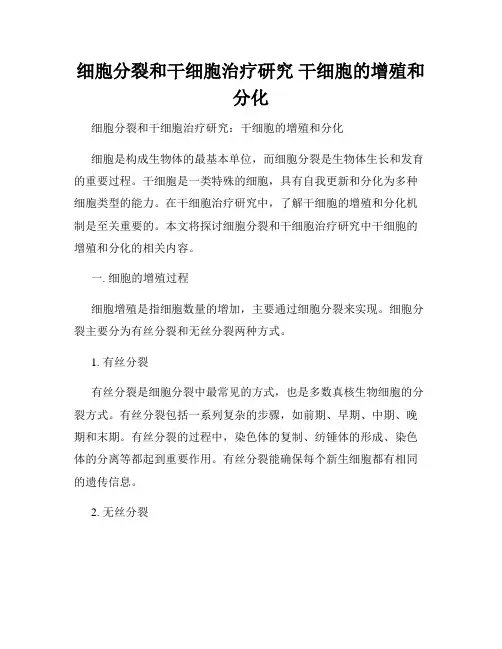 细胞分裂和干细胞治疗研究 干细胞的增殖和分化

细胞分裂和干细胞治疗研究：干细胞的增殖和分化

细胞是构成生物体的最基本单位，而细胞分裂是生物体生长和发育的重要过程。干细胞是一类特殊的细胞，具有自我更新和分化为多种细胞类型的能力。在干细胞治疗研究中，了解干细胞的增殖和分化机制是至关重要的。本文将探讨细胞分裂和干细胞治疗研究中干细胞的增殖和分化的相关内容。

一. 细胞的增殖过程

细胞增殖是指细胞数量的增加，主要通过细胞分裂来实现。细胞分裂主要分为有丝分裂和无丝分裂两种方式。

1. 有丝分裂

有丝分裂是细胞分裂中最常见的方式，也是多数真核生物细胞的分裂方式。有丝分裂包括一系列复杂的步骤，如前期、早期、中期、晚期和末期。有丝分裂的过程中，染色体的复制、纺锤体的形成、染色体的分离等都起到重要作用。有丝分裂能确保每个新生细胞都有相同的遗传信息。

2. 无丝分裂